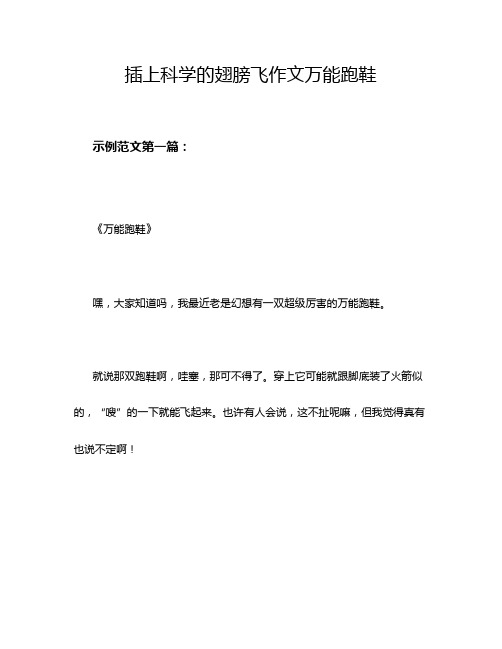 插上科学的翅膀飞作文万能跑鞋

示例范文第一篇：

《万能跑鞋》

嘿，大家知道吗，我最近老是幻想有一双超级厉害的万能跑鞋。

就说那双跑鞋啊，哇塞，那可不得了。穿上它可能就跟脚底装了火箭似的，“嗖”的一下就能飞起来。也许有人会说，这不扯呢嘛，但我觉得真有也说不定啊！